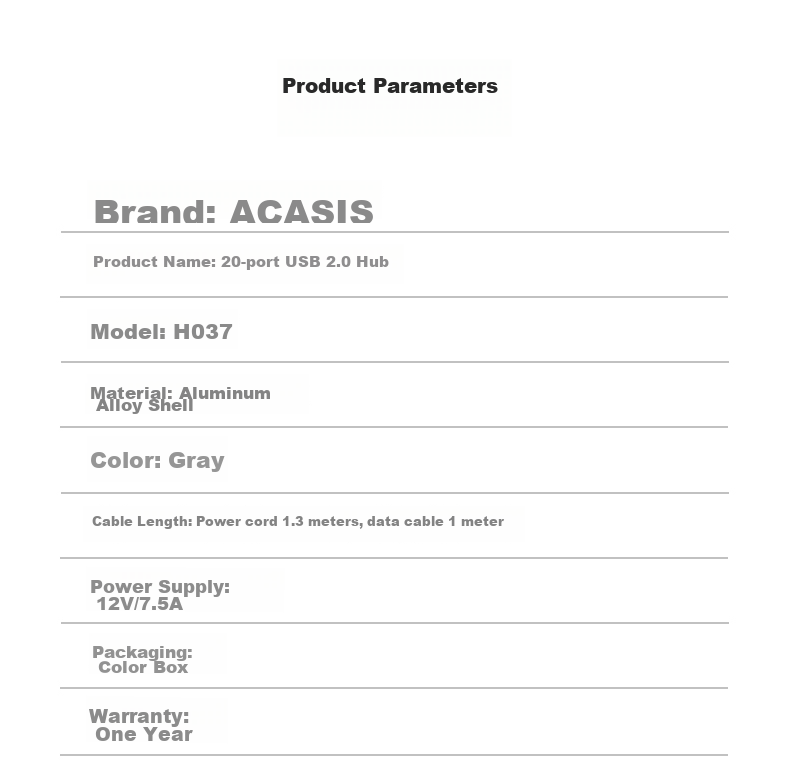 Product Parameters

Brand: ACASIS

Product Name: 20-port USB 2.0 Hub

Model: H037

Material: Aluminum Alloy Shell

Color: Gray

Cable Length: Power cord 1.3 meters, data cable 1 meter

Power Supply: 12V/7.5A

Packaging: Color Box

Warranty: One Year